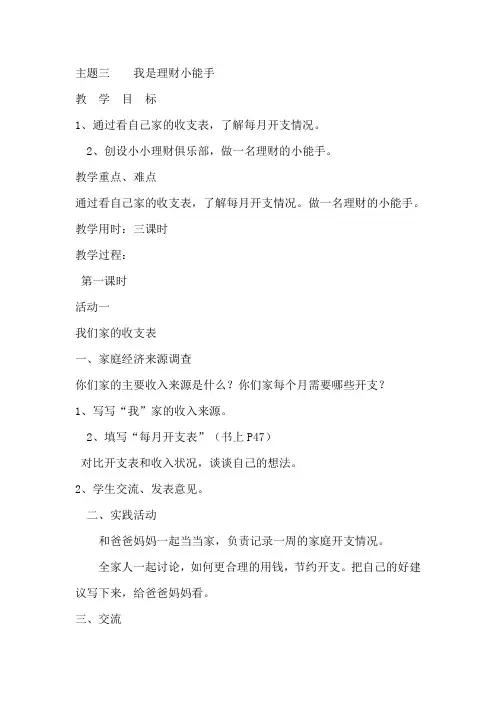 主题三　　我是理财小能手

教　学　目　标

1、通过看自己家的收支表，了解每月开支情况。

2、创设小小理财俱乐部，做一名理财的小能手。

教学重点、难点

通过看自己家的收支表，了解每月开支情况。做一名理财的小能手。

教学用时：三课时

教学过程：

第一课时

活动一

我们家的收支表

一、家庭经济来源调查

你们家的主要收入来源是什么？你们家每个月需要哪些开支？

1、写写“我”家的收入来源。

2、填写“每月开支表”（书上P47）

对比开支表和收入状况，谈谈自己的想法。

2、学生交流、发表意见。

二、实践活动

和爸爸妈妈一起当当家，负责记录一周的家庭开支情况。

全家人一起讨论，如何更合理的用钱，节约开支。把自己的好建议写下来，给爸爸妈妈看。

三、交流